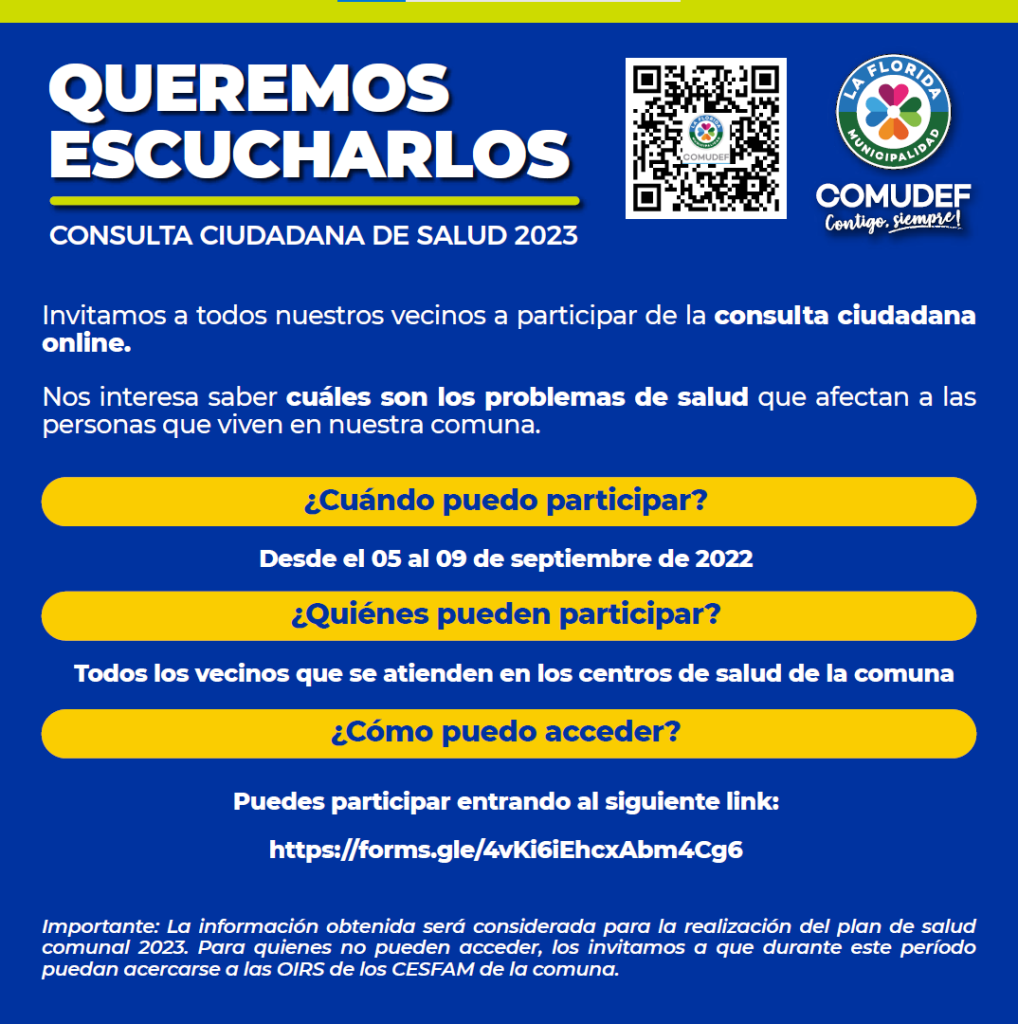 QUEREMOS ESCUCHARLOS

CONSULTA CIUDADANA DE SALUD 2023

LA FLORIDA
MUNICIPALIDAD
COMUDEF
Contigo, siempre!

Invitamos a todos nuestros vecinos a participar de la consulta ciudadana online.

Nos interesa saber cuáles son los problemas de salud que afectan a las personas que viven en nuestra comuna.

¿Cuándo puedo participar?

Desde el 05 al 09 de septiembre de 2022

¿Quiénes pueden participar?

Todos los vecinos que se atienden en los centros de salud de la comuna

¿Cómo puedo acceder?

Puedes participar entrando al siguiente link:

https://forms.gle/4vKi6iEhcxAbm4Cg6

Importante: La información obtenida será considerada para la realización del plan de salud comunal 2023. Para quienes no pueden acceder, los invitamos a que durante este período puedan acercarse a las OIRS de los CESFAM de la comuna.